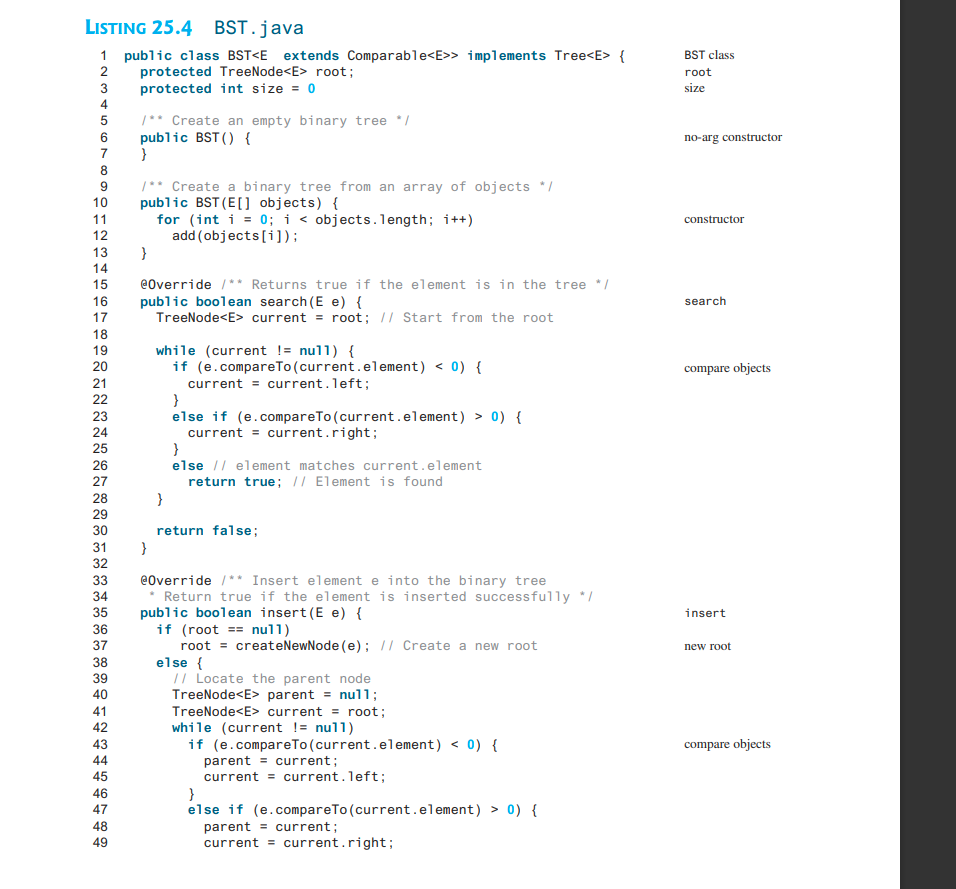 LISTING 25.4 BST.java

1 public class BST<E extends Comparable<E>> implements Tree<E> {
2 protected TreeNode<E> root;
3 protected int size = 0
4
5 /** Create an empty binary tree */
6 public BST() {
7 }
8
9 /** Create a binary tree from an array of objects */
10 public BST(E[] objects) {
11 for (int i = 0; i < objects.length; i++)
12 add(objects[i]);
13 }
14
15 @Override /** Returns true if the element is in the tree */
16 public boolean search(E e) {
17 TreeNode<E> current = root; // Start from the root
18
19 while (current != null) {
20 if (e.compareTo(current.element) < 0) {
21 current = current.left;
22 }
23 else if (e.compareTo(current.element) > 0) {
24 current = current.right;
25 }
26 else // element matches current.element
27 return true; // Element is found
28 }
29
30 return false;
31 }
32
33 @Override /** Insert element e into the binary tree
34 * Return true if the element is inserted successfully */
35 public boolean insert(E e) {
36 if (root == null)
37 root = createNewNode(e); // Create a new root
38 else {
39 // Locate the parent node
40 TreeNode<E> parent = null;
41 TreeNode<E> current = root;
42 while (current != null)
43 if (e.compareTo(current.element) < 0) {
44 parent = current;
45 current = current.left;
46 }
47 else if (e.compareTo(current.element) > 0) {
48 parent = current;
49 current = current.right;

BST class
root
size
no-arg constructor
constructor
search
compare objects
insert
new root
compare objects